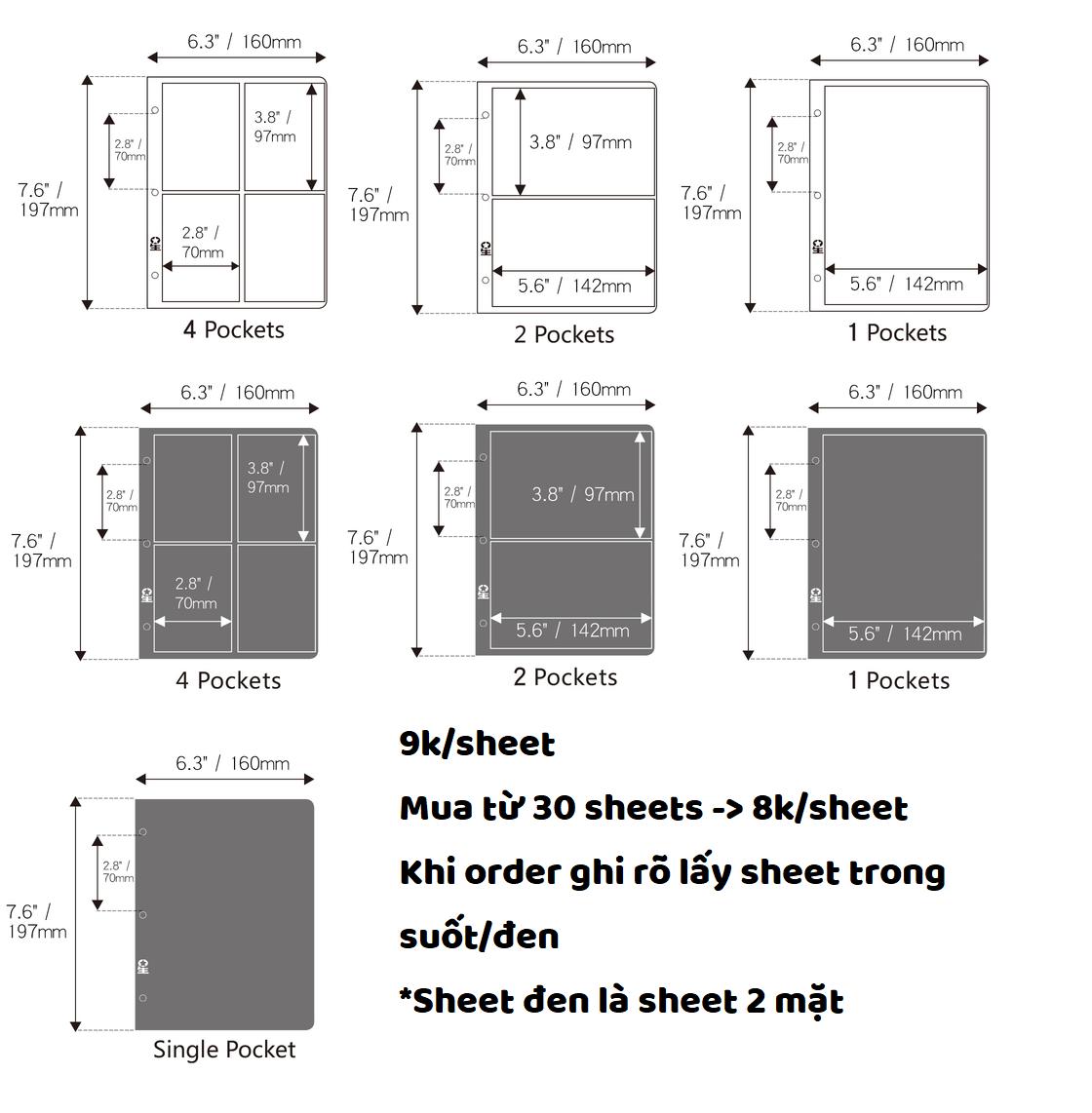 6.3" / 160mm
7.6" / 197mm
2.8" / 70mm
3.8" / 97mm
2.8" / 70mm
4 Pockets

6.3" / 160mm
7.6" / 197mm
2.8" / 70mm
3.8" / 97mm
5.6" / 142mm
2 Pockets

6.3" / 160mm
7.6" / 197mm
2.8" / 70mm
5.6" / 142mm
1 Pockets

6.3" / 160mm
7.6" / 197mm
2.8" / 70mm
3.8" / 97mm
2.8" / 70mm
4 Pockets

6.3" / 160mm
7.6" / 197mm
2.8" / 70mm
3.8" / 97mm
5.6" / 142mm
2 Pockets

6.3" / 160mm
7.6" / 197mm
2.8" / 70mm
5.6" / 142mm
1 Pockets

6.3" / 160mm
7.6" / 197mm
2.8" / 70mm
Single Pocket

9k/sheet

Mua từ 30 sheets -> 8k/sheet

Khi order ghi rõ lấy sheet trong suốt/đen

*Sheet đen là sheet 2 mặt